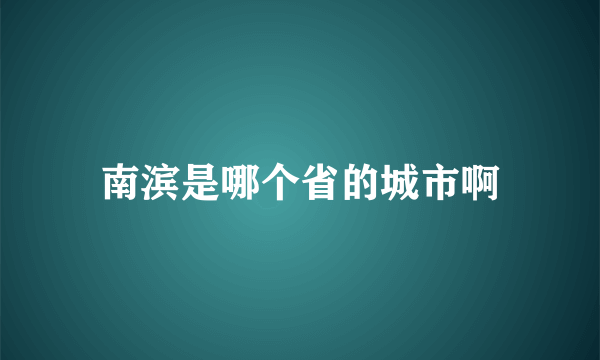 南滨是哪个省的城市啊